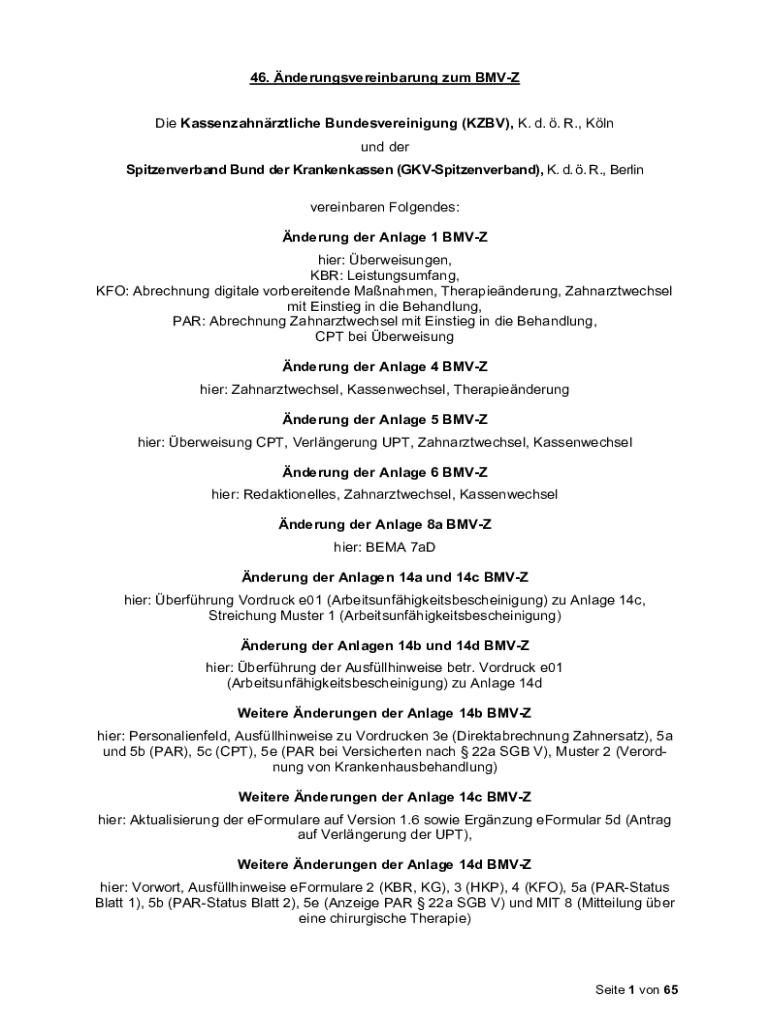 46. Änderungsvereinbarung zum BMV-Z

Die Kassenzahnärztliche Bundesvereinigung (KZBV), K. d. ö. R., Köln
und der
Spitzenverband Bund der Krankenkassen (GKV-Spitzenverband), K. d. ö. R., Berlin

vereinbaren Folgendes:

Änderung der Anlage 1 BMV-Z

hier: Überweisungen,
KBR: Leistungsumfang,
KFO: Abrechnung digitale vorbereitende Maßnahmen, Therapieänderung, Zahnarztwechsel mit Einstieg in die Behandlung,
PAR: Abrechnung Zahnarztwechsel mit Einstieg in die Behandlung,
CPT bei Überweisung

Änderung der Anlage 4 BMV-Z

hier: Zahnarztwechsel, Kassenwechsel, Therapieänderung

Änderung der Anlage 5 BMV-Z

hier: Überweisung CPT, Verlängerung UPT, Zahnarztwechsel, Kassenwechsel

Änderung der Anlage 6 BMV-Z

hier: Redaktionelles, Zahnarztwechsel, Kassenwechsel

Änderung der Anlage 8a BMV-Z

hier: BEMA 7aD

Änderung der Anlagen 14a und 14c BMV-Z

hier: Überführung Vordruck e01 (Arbeitsunfähigkeitsbescheinigung) zu Anlage 14c, Streichung Muster 1 (Arbeitsunfähigkeitsbescheinigung)

Änderung der Anlagen 14b und 14d BMV-Z

hier: Überführung der Ausfüllhinweise betr. Vordruck e01 (Arbeitsunfähigkeitsbescheinigung) zu Anlage 14d

Weitere Änderungen der Anlage 14b BMV-Z

hier: Personalienfeld, Ausfüllhinweise zu Vordrucken 3e (Direktabrechnung Zahnersatz), 5a und 5b (PAR), 5c (CPT), 5e (PAR bei Versicherten nach § 22a SGB V), Muster 2 (Verordnung von Krankenhausbehandlung)

Weitere Änderungen der Anlage 14c BMV-Z

hier: Aktualisierung der eFormulare auf Version 1.6 sowie Ergänzung eFormular 5d (Antrag auf Verlängerung der UPT),

Weitere Änderungen der Anlage 14d BMV-Z

hier: Vorwort, Ausfüllhinweise eFormulare 2 (KBR, KG), 3 (HKP), 4 (KFO), 5a (PAR-Status Blatt 1), 5b (PAR-Status Blatt 2), 5e (Anzeige PAR § 22a SGB V) und MIT 8 (Mitteilung über eine chirurgische Therapie)

Seite 1 von 65